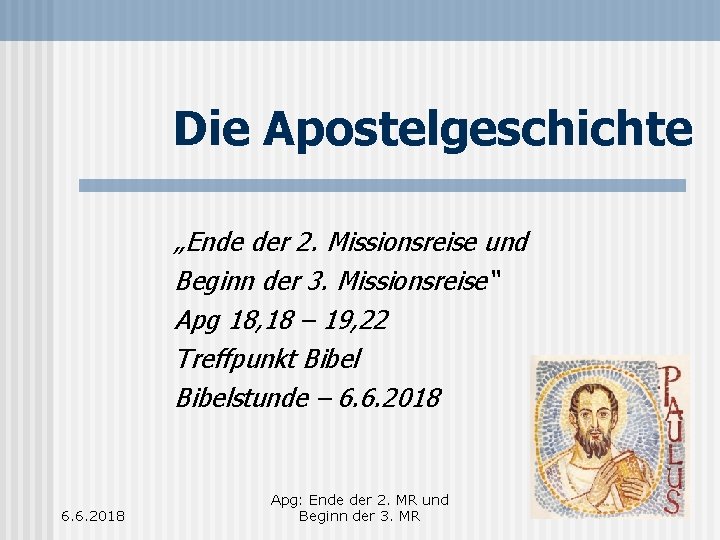 Die Apostelgeschichte

„Ende der 2. Missionsreise und Beginn der 3. Missionsreise"
Apg 18,18 – 19,22
Treffpunkt Bibel
Bibelstunde – 6.6.2018

PAULUS

6.6.2018

Apg: Ende der 2. MR und Beginn der 3. MR